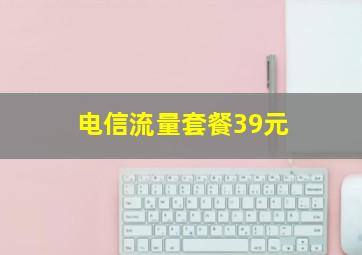 电信流量套餐39元